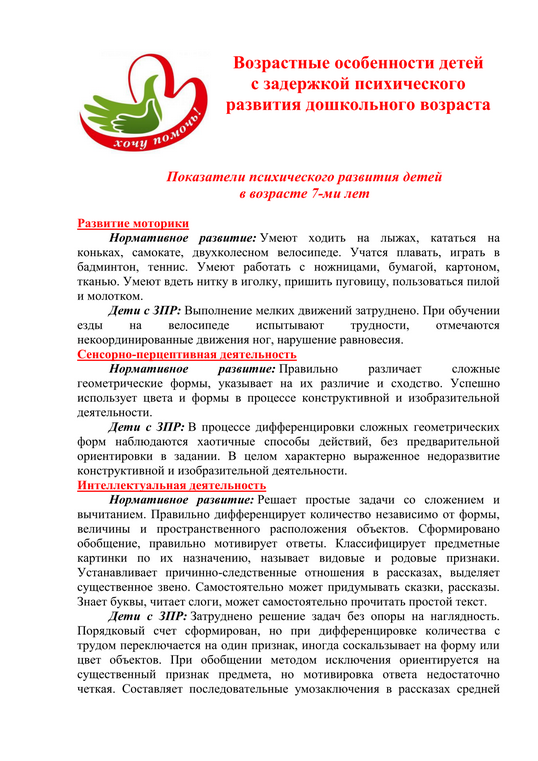 хочу помочь!

Возрастные особенности детей с задержкой психического развития дошкольного возраста

Показатели психического развития детей в возрасте 7-ми лет

Развитие моторики

Нормативное развитие: Умеют ходить на лыжах, кататься на коньках, самокате, двухколесном велосипеде. Учатся плавать, играть в бадминтон, теннис. Умеют работать с ножницами, бумагой, картоном, тканью. Умеют вдеть нитку в иголку, пришить пуговицу, пользоваться пилой и молотком.

Дети с ЗПР: Выполнение мелких движений затруднено. При обучении езды на велосипеде испытывают трудности, отмечаются некоординированные движения ног, нарушение равновесия.

Сенсорно-перцептивная деятельность

Нормативное развитие: Правильно различает сложные геометрические формы, указывает на их различие и сходство. Успешно использует цвета и формы в процессе конструктивной и изобразительной деятельности.

Дети с ЗПР: В процессе дифференцировки сложных геометрических форм наблюдаются хаотичные способы действий, без предварительной ориентировки в задании. В целом характерно выраженное недоразвитие конструктивной и изобразительной деятельности.

Интеллектуальная деятельность

Нормативное развитие: Решает простые задачи со сложением и вычитанием. Правильно дифференцирует количество независимо от формы, величины и пространственного расположения объектов. Сформировано обобщение, правильно мотивирует ответы. Классифицирует предметные картинки по их назначению, называет видовые и родовые признаки. Устанавливает причинно-следственные отношения в рассказах, выделяет существенное звено. Самостоятельно может придумывать сказки, рассказы. Знает буквы, читает слоги, может самостоятельно прочитать простой текст.

Дети с ЗПР: Затруднено решение задач без опоры на наглядность. Порядковый счет сформирован, но при дифференцировке количества с трудом переключается на один признак, иногда соскальзывает на форму или цвет объектов. При обобщении методом исключения ориентируется на существенный признак предмета, но мотивировка ответа недостаточно четкая. Составляет последовательные умозаключения в рассказах средней